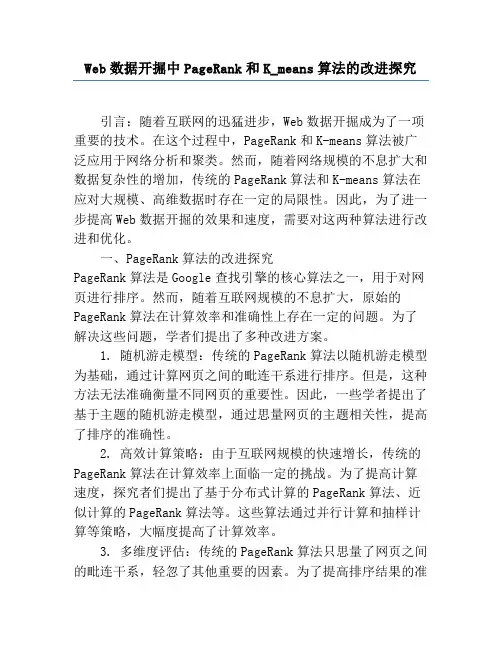 Web数据开掘中PageRank和K_means算法的改进探究

引言：随着互联网的迅猛进步，Web数据开掘成为了一项重要的技术。在这个过程中，PageRank和K-means算法被广泛应用于网络分析和聚类。然而，随着网络规模的不息扩大和数据复杂性的增加，传统的PageRank算法和K-means算法在应对大规模、高维数据时存在一定的局限性。因此，为了进一步提高Web数据开掘的效果和速度，需要对这两种算法进行改进和优化。

一、PageRank算法的改进探究
PageRank算法是Google查找引擎的核心算法之一，用于对网页进行排序。然而，随着互联网规模的不息扩大，原始的PageRank算法在计算效率和准确性上存在一定的问题。为了解决这些问题，学者们提出了多种改进方案。

1. 随机游走模型：传统的PageRank算法以随机游走模型为基础，通过计算网页之间的毗连干系进行排序。但是，这种方法无法准确衡量不同网页的重要性。因此，一些学者提出了基于主题的随机游走模型，通过思量网页的主题相关性，提高了排序的准确性。

2. 高效计算策略：由于互联网规模的快速增长，传统的PageRank算法在计算效率上面临一定的挑战。为了提高计算速度，探究者们提出了基于分布式计算的PageRank算法、近似计算的PageRank算法等。这些算法通过并行计算和抽样计算等策略，大幅度提高了计算效率。

3. 多维度评估：传统的PageRank算法只思量了网页之间的毗连干系，轻忽了其他重要的因素。为了提高排序结果的准